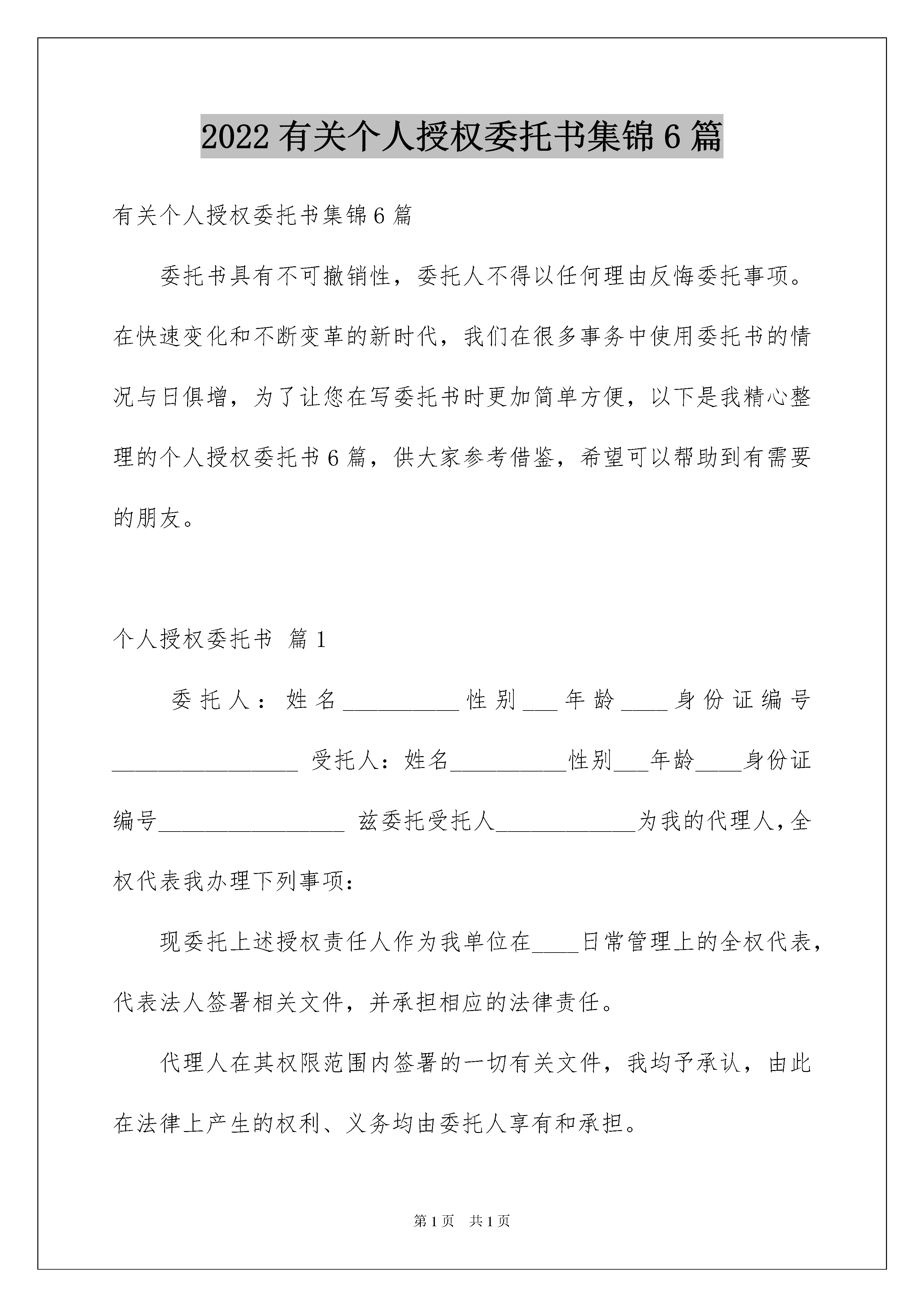 2022 有关个人授权委托书集锦 6 篇

有关个人授权委托书集锦 6 篇

委托书具有不可撤销性，委托人不得以任何理由反悔委托事项。在快速变化和不断变革的新时代，我们在很多事务中使用委托书的情况与日俱增，为了让您在写委托书时更加简单方便，以下是我精心整理的个人授权委托书 6 篇，供大家参考借鉴，希望可以帮助到有需要的朋友。

个人授权委托书 篇 1

委托人：姓名__________性别___年龄____身份证编号________________ 受托人：姓名__________性别___年龄____身份证编号________________ 兹委托受托人____________为我的代理人，全权代表我办理下列事项：

现委托上述授权责任人作为我单位在____日常管理上的全权代表，代表法人签署相关文件，并承担相应的法律责任。

代理人在其权限范围内签署的一切有关文件，我均予承认，由此在法律上产生的权利、义务均由委托人享有和承担。

第 1 页 共 1 页